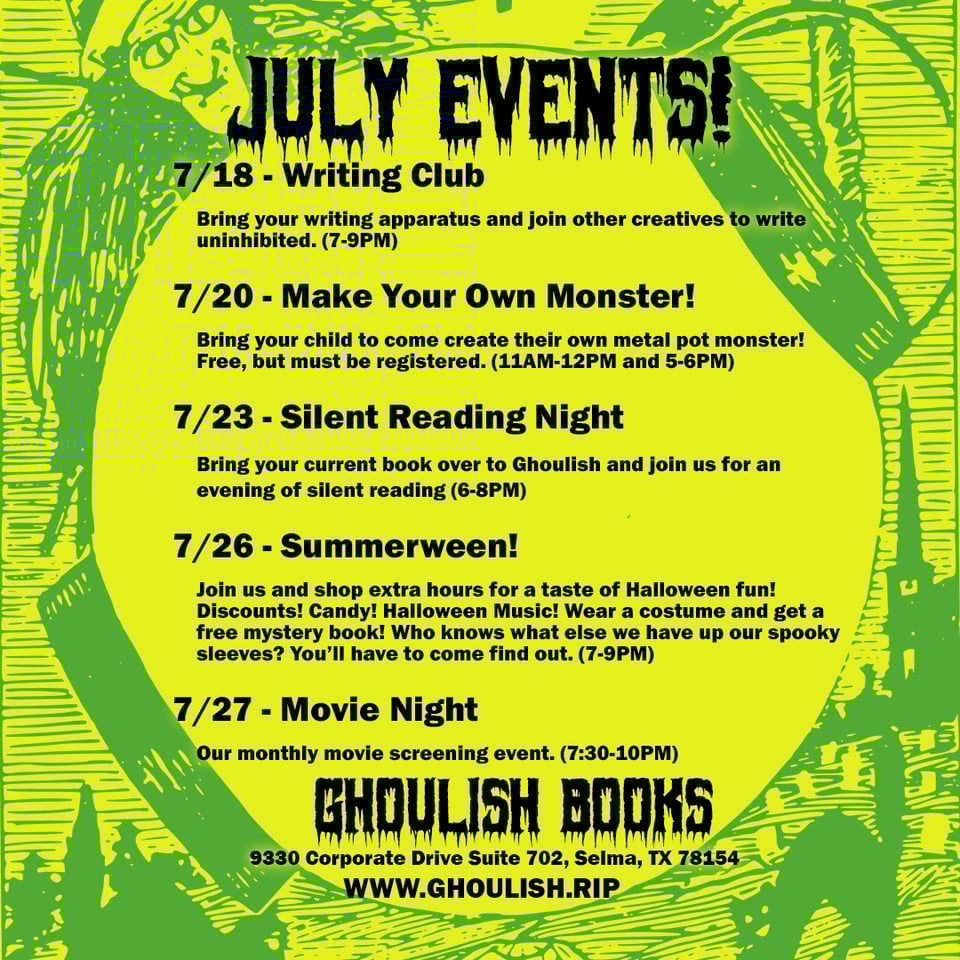 JULY EVENTS!

7/18 - Writing Club

Bring your writing apparatus and join other creatives to write uninhibited. (7-9PM)

7/20 - Make Your Own Monster!

Bring your child to come create their own metal pot monster! Free, but must be registered. (11AM-12PM and 5-6PM)

7/23 - Silent Reading Night

Bring your current book over to Ghoulish and join us for an evening of silent reading (6-8PM)

7/26 - Summerween!

Join us and shop extra hours for a taste of Halloween fun! Discounts! Candy! Halloween Music! Wear a costume and get a free mystery book! Who knows what else we have up our spooky sleeves? You'll have to come find out. (7-9PM)

7/27 - Movie Night

Our monthly movie screening event. (7:30-10PM)

GHOULISH BOOKS

9330 Corporate Drive Suite 702, Selma, TX 78154

WWW.GHOULISH.RIP